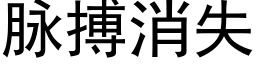 脉搏消失